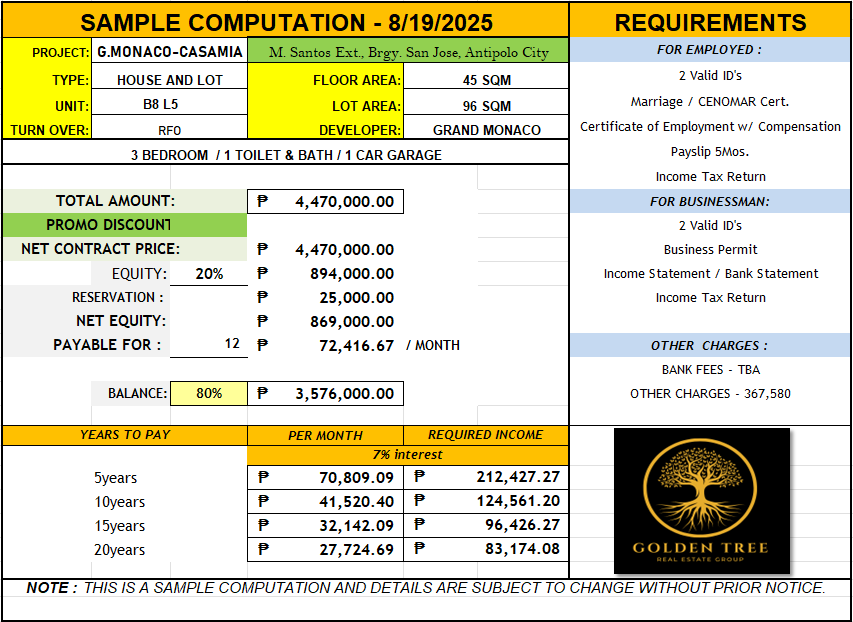 SAMPLE COMPUTATION - 8/19/2025

PROJECT: G.MONACO-CASAMIA
M. Santos Ext., Brgy. San Jose, Antipolo City
TYPE: HOUSE AND LOT
FLOOR AREA: 45 SQM
UNIT: B8 L5
LOT AREA: 96 SQM
TURN OVER: RFO
DEVELOPER: GRAND MONACO

3 BEDROOM / 1 TOILET & BATH / 1 CAR GARAGE

TOTAL AMOUNT: ₱ 4,470,000.00
PROMO DISCOUNT
NET CONTRACT PRICE: ₱ 4,470,000.00
EQUITY: 20% ₱ 894,000.00
RESERVATION : ₱ 25,000.00
NET EQUITY: ₱ 869,000.00
PAYABLE FOR : 12 ₱ 72,416.67 / MONTH

BALANCE: 80% ₱ 3,576,000.00

| YEARS TO PAY | PER MONTH | REQUIRED INCOME |
|---|---|---|
| | 7% interest | |
| 5years | ₱ 70,809.09 | ₱ 212,427.27 |
| 10years | ₱ 41,520.40 | ₱ 124,561.20 |
| 15years | ₱ 32,142.09 | ₱ 96,426.27 |
| 20years | ₱ 27,724.69 | ₱ 83,174.08 |

REQUIREMENTS

FOR EMPLOYED :
2 Valid ID's
Marriage / CENOMAR Cert.
Certificate of Employment w/ Compensation
Payslip 5Mos.
Income Tax Return

FOR BUSINESSMAN:
2 Valid ID's
Business Permit
Income Statement / Bank Statement
Income Tax Return

OTHER CHARGES :
BANK FEES - TBA
OTHER CHARGES - 367,580

GOLDEN TREE
REAL ESTATE GROUP

NOTE : THIS IS A SAMPLE COMPUTATION AND DETAILS ARE SUBJECT TO CHANGE WITHOUT PRIOR NOTICE.